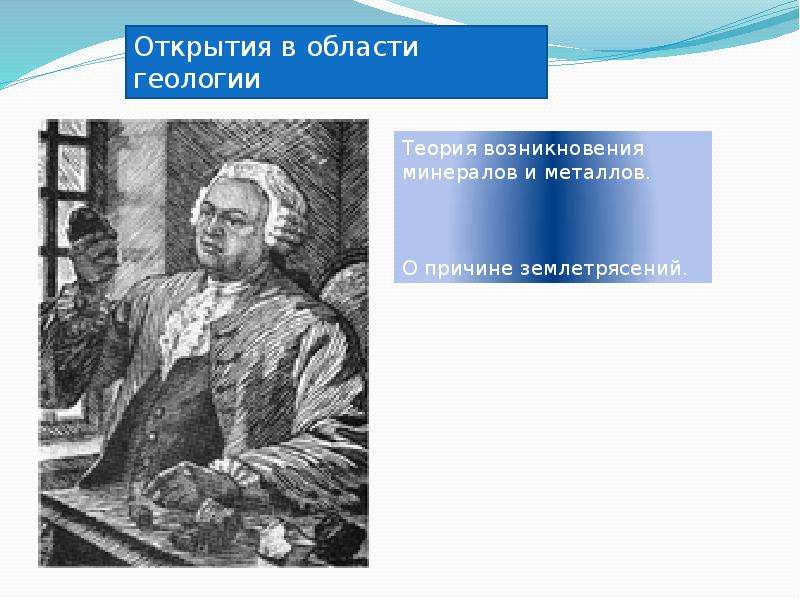 Открытия в области геологии

Теория возникновения минералов и металлов.

О причине землетрясений.